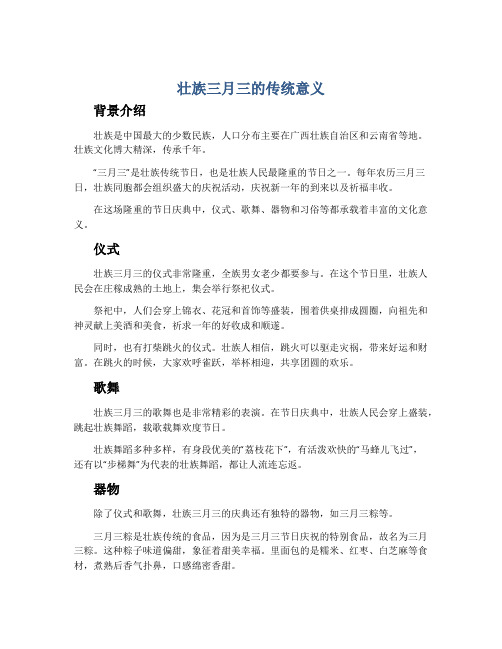 壮族三月三的传统意义

背景介绍

壮族是中国最大的少数民族，人口分布主要在广西壮族自治区和云南省等地。壮族文化博大精深，传承千年。

“三月三”是壮族传统节日，也是壮族人民最隆重的节日之一。每年农历三月三日，壮族同胞都会组织盛大的庆祝活动，庆祝新一年的到来以及祈福丰收。

在这场隆重的节日庆典中，仪式、歌舞、器物和习俗等都承载着丰富的文化意义。

仪式

壮族三月三的仪式非常隆重，全族男女老少都要参与。在这个节日里，壮族人民会在庄稼成熟的土地上，集会举行祭祀仪式。

祭祀中，人们会穿上锦衣、花冠和首饰等盛装，围着供桌排成圆圈，向祖先和神灵献上美酒和美食，祈求一年的好收成和顺遂。

同时，也有打柴跳火的仪式。壮族人相信，跳火可以驱走灾祸，带来好运和财富。在跳火的时候，大家欢呼雀跃，举杯相迎，共享团圆的欢乐。

歌舞

壮族三月三的歌舞也是非常精彩的表演。在节日庆典中，壮族人民会穿上盛装，跳起壮族舞蹈，载歌载舞欢度节日。

壮族舞蹈多种多样，有身段优美的“荔枝花下”，有活泼欢快的“马蜂儿飞过”，还有以“步梯舞”为代表的壮族舞蹈，都让人流连忘返。

器物

除了仪式和歌舞，壮族三月三的庆典还有独特的器物，如三月三粽等。

三月三粽是壮族传统的食品，因为是三月三节日庆祝的特别食品，故名为三月三粽。这种粽子味道偏甜，象征着甜美幸福。里面包的是糯米、红枣、白芝麻等食材，煮熟后香气扑鼻，口感绵密香甜。